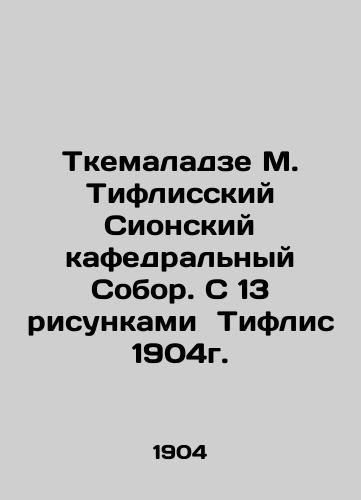 Ткемаладзе М. Тифлисский Сионский кафедральный Собор. С 13 рисунками Тифлис 1904г.

1904